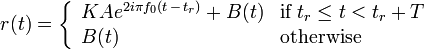 $r(t) = \begin{cases} KAe^{2i\pi f_0(t-t_r)} + B(t) & \text{if } t_r \leq t < t_r + T \\ B(t) & \text{otherwise} \end{cases}$